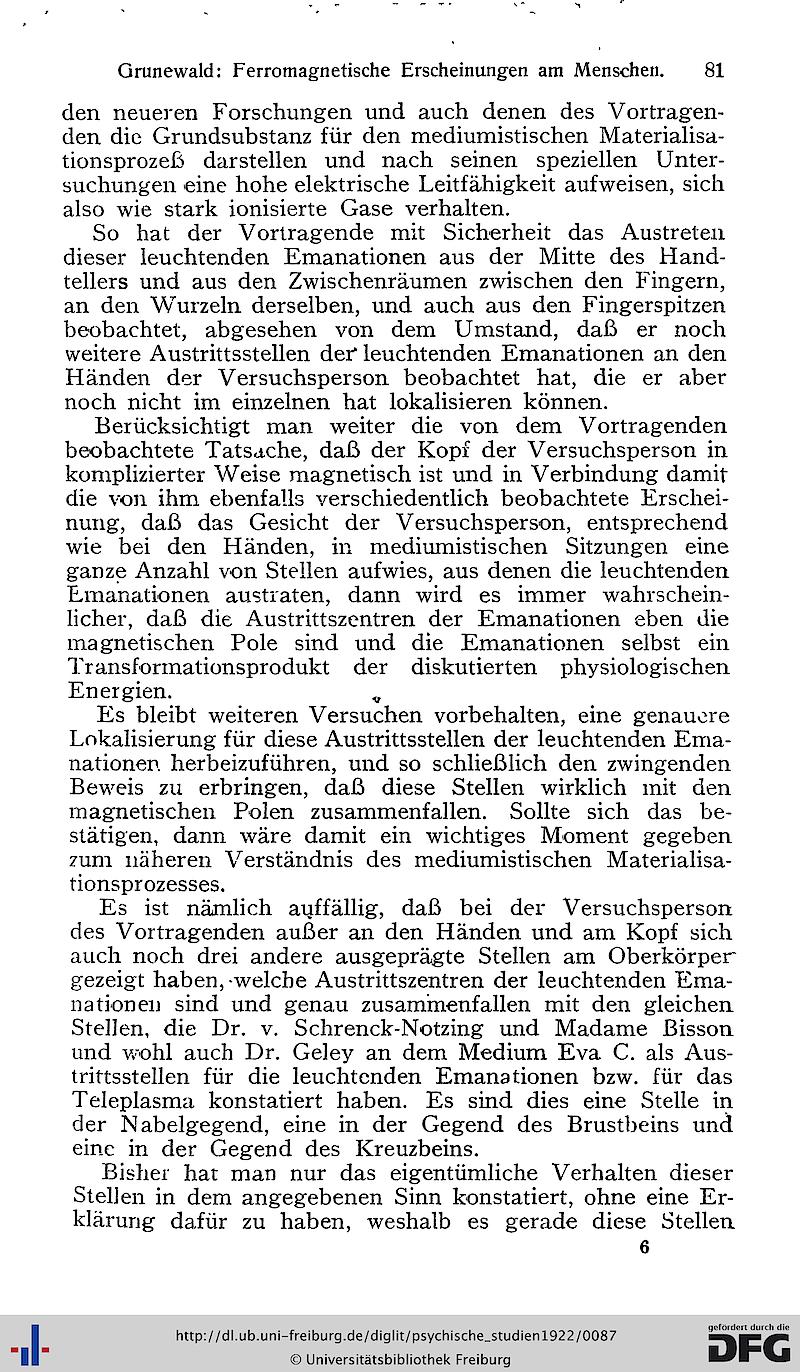 Grunewald: Ferromagnetische Erscheinungen am Menschen. 81

den neueren Forschungen und auch denen des Vortragenden die Grundsubstanz für den mediumistischen Materialisationsprozeß darstellen und nach seinen speziellen Untersuchungen eine hohe elektrische Leitfähigkeit aufweisen, sich also wie stark ionisierte Gase verhalten.

So hat der Vortragende mit Sicherheit das Austreten dieser leuchtenden Emanationen aus der Mitte des Handtellers und aus den Zwischenräumen zwischen den Fingern, an den Wurzeln derselben, und auch aus den Fingerspitzen beobachtet, abgesehen von dem Umstand, daß er noch weitere Austrittsstellen der leuchtenden Emanationen an den Händen der Versuchsperson beobachtet hat, die er aber noch nicht im einzelnen hat lokalisieren können.

Berücksichtigt man weiter die von dem Vortragenden beobachtete Tatsache, daß der Kopf der Versuchsperson in komplizierter Weise magnetisch ist und in Verbindung damit die von ihm ebenfalls verschiedentlich beobachtete Erscheinung, daß das Gesicht der Versuchsperson, entsprechend wie bei den Händen, in mediumistischen Sitzungen eine ganze Anzahl von Stellen aufwies, aus denen die leuchtenden Emanationen austraten, dann wird es immer wahrscheinlicher, daß die Austrittszentren der Emanationen eben die magnetischen Pole sind und die Emanationen selbst ein Transformationsprodukt der diskutierten physiologischen Energien.

Es bleibt weiteren Versuchen vorbehalten, eine genauere Lokalisierung für diese Austrittsstellen der leuchtenden Emanationen herbeizuführen, und so schließlich den zwingenden Beweis zu erbringen, daß diese Stellen wirklich mit den magnetischen Polen zusammenfallen. Sollte sich das bestätigen, dann wäre damit ein wichtiges Moment gegeben zum näheren Verständnis des mediumistischen Materialisationsprozesses.

Es ist nämlich auffällig, daß bei der Versuchsperson des Vortragenden außer an den Händen und am Kopf sich auch noch drei andere ausgeprägte Stellen am Oberkörper gezeigt haben, welche Austrittszentren der leuchtenden Emanationen sind und genau zusammenfallen mit den gleichen Stellen, die Dr. v. Schrenck-Notzing und Madame Bisson und wohl auch Dr. Geley an dem Medium Eva C. als Austrittsstellen für die leuchtenden Emanationen bzw. für das Teleplasma konstatiert haben. Es sind dies eine Stelle in der Nabelgegend, eine in der Gegend des Brustbeins und eine in der Gegend des Kreuzbeins.

Bisher hat man nur das eigentümliche Verhalten dieser Stellen in dem angegebenen Sinn konstatiert, ohne eine Erklärung dafür zu haben, weshalb es gerade diese Stellen

6

http://dl.ub.uni-freiburg.de/diglit/psychische_studien1922/0087
© Universitätsbibliothek Freiburg

gefördert durch die
DFG